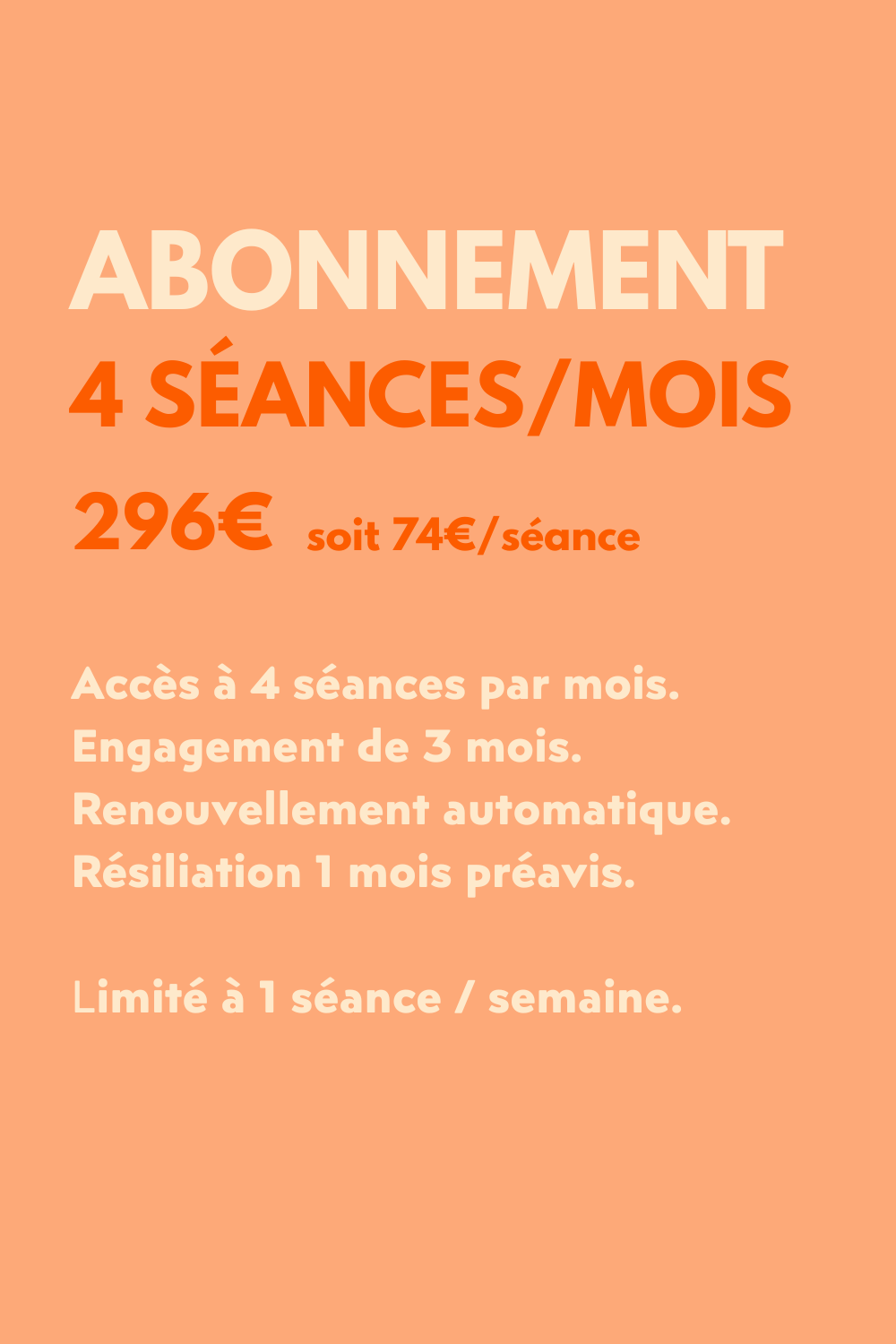 ABONNEMENT
4 SÉANCES/MOIS

296€ soit 74€/séance

Accès à 4 séances par mois.
Engagement de 3 mois.
Renouvellement automatique.
Résiliation 1 mois préavis.

Limité à 1 séance / semaine.